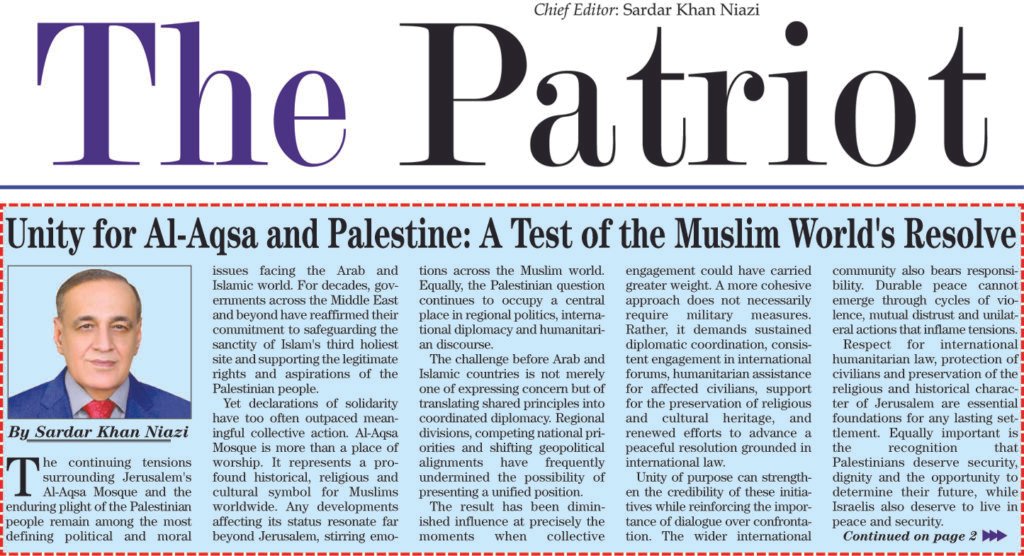 Chief Editor: Sardar Khan Niazi

The Patriot

Unity for Al-Aqsa and Palestine: A Test of the Muslim World's Resolve

By Sardar Khan Niazi

The continuing tensions surrounding Jerusalem's Al-Aqsa Mosque and the enduring plight of the Palestinian people remain among the most defining political and moral issues facing the Arab and Islamic world. For decades, governments across the Middle East and beyond have reaffirmed their commitment to safeguarding the sanctity of Islam's third holiest site and supporting the legitimate rights and aspirations of the Palestinian people.

Yet declarations of solidarity have too often outpaced meaningful collective action. Al-Aqsa Mosque is more than a place of worship. It represents a profound historical, religious and cultural symbol for Muslims worldwide. Any developments affecting its status resonate far beyond Jerusalem, stirring emotions across the Muslim world. Equally, the Palestinian question continues to occupy a central place in regional politics, international diplomacy and humanitarian discourse.

The challenge before Arab and Islamic countries is not merely one of expressing concern but of translating shared principles into coordinated diplomacy. Regional divisions, competing national priorities and shifting geopolitical alignments have frequently undermined the possibility of presenting a unified position.

The result has been diminished influence at precisely the moments when collective engagement could have carried greater weight. A more cohesive approach does not necessarily require military measures. Rather, it demands sustained diplomatic coordination, consistent engagement in international forums, humanitarian assistance for affected civilians, support for the preservation of religious and cultural heritage, and renewed efforts to advance a peaceful resolution grounded in international law.

Unity of purpose can strengthen the credibility of these initiatives while reinforcing the importance of dialogue over confrontation. The wider international community also bears responsibility. Durable peace cannot emerge through cycles of violence, mutual distrust and unilateral actions that inflame tensions.

Respect for international humanitarian law, protection of civilians and preservation of the religious and historical character of Jerusalem are essential foundations for any lasting settlement. Equally important is the recognition that Palestinians deserve security, dignity and the opportunity to determine their future, while Israelis also deserve to live in peace and security.

Continued on page 2